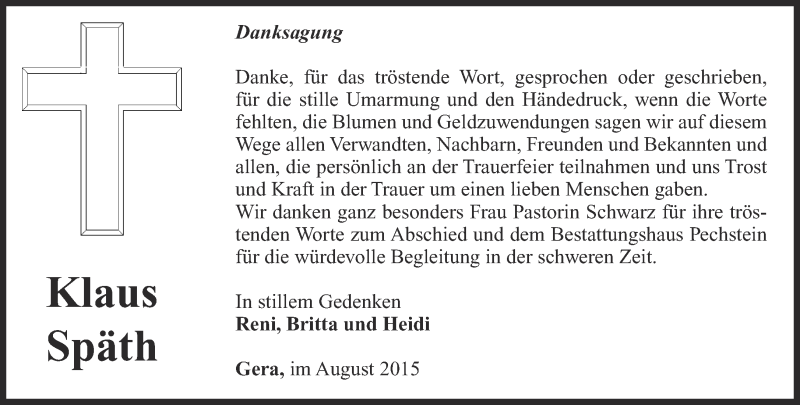 Klaus Späth

Danksagung

Danke, für das tröstende Wort, gesprochen oder geschrieben, für die stille Umarmung und den Händedruck, wenn die Worte fehlten, die Blumen und Geldzuwendungen sagen wir auf diesem Wege allen Verwandten, Nachbarn, Freunden und Bekannten und allen, die persönlich an der Trauerfeier teilnahmen und uns Trost und Kraft in der Trauer um einen lieben Menschen gaben.
Wir danken ganz besonders Frau Pastorin Schwarz für ihre tröstenden Worte zum Abschied und dem Bestattungshaus Pechstein für die würdevolle Begleitung in der schweren Zeit.

In stillem Gedenken
Reni, Britta und Heidi

Gera, im August 2015